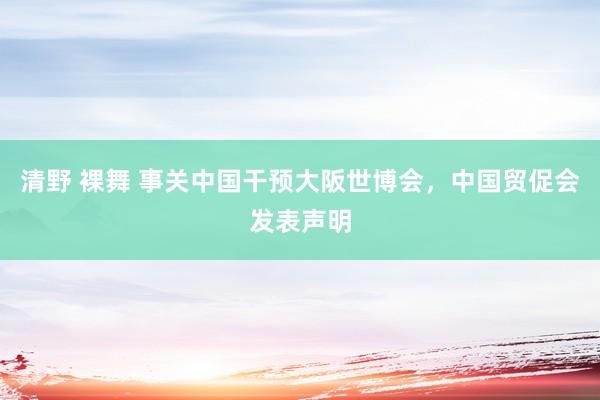 清野 裸舞 事关中国干预大阪世博会，中国贸促会发表声明